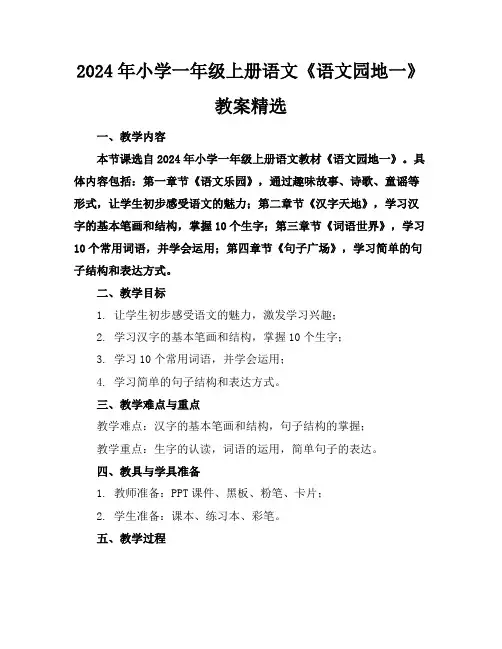 2024年小学一年级上册语文《语文园地一》教案精选

一、教学内容

本节课选自2024年小学一年级上册语文教材《语文园地一》。具体内容包括：第一章节《语文乐园》，通过趣味故事、诗歌、童谣等形式，让学生初步感受语文的魅力；第二章节《汉字天地》，学习汉字的基本笔画和结构，掌握10个生字；第三章节《词语世界》，学习10个常用词语，并学会运用；第四章节《句子广场》，学习简单的句子结构和表达方式。

二、教学目标

1. 让学生初步感受语文的魅力，激发学习兴趣；

2. 学习汉字的基本笔画和结构，掌握10个生字；

3. 学习10个常用词语，并学会运用；

4. 学习简单的句子结构和表达方式。

三、教学难点与重点

教学难点：汉字的基本笔画和结构，句子结构的掌握；

教学重点：生字的认读，词语的运用，简单句子的表达。

四、教具与学具准备

1. 教师准备：PPT课件、黑板、粉笔、卡片；

2. 学生准备：课本、练习本、彩笔。

五、教学过程